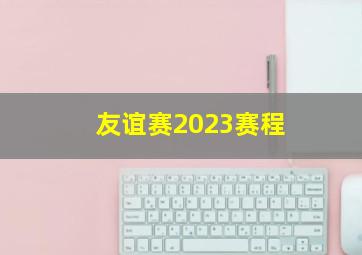 友谊赛2023赛程